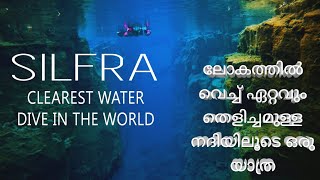 SILFRA
CLEAREST WATER
DIVE IN THE WORLD

ലോകത്തിൽ
വെച്ച് ഏറ്റവും
തെളിച്ചമുള്ള
നദിയിലൂടെ ഒരു
യാത്ര